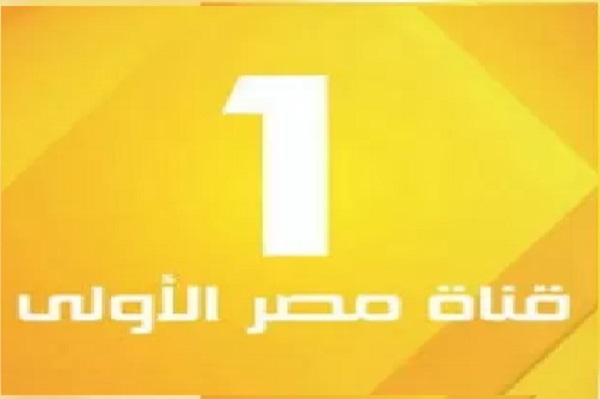 1
قناة مصر الأولى